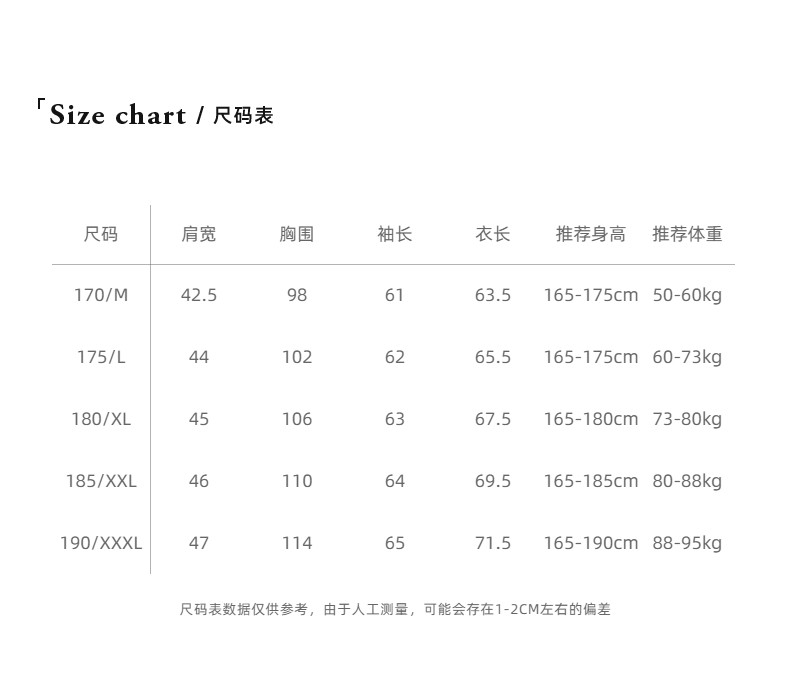 「Size chart / 尺码表

| 尺码 | 肩宽 | 胸围 | 袖长 | 衣长 | 推荐身高 | 推荐体重 |
|---|---|---|---|---|---|---|
| 170/M | 42.5 | 98 | 61 | 63.5 | 165-175cm | 50-60kg |
| 175/L | 44 | 102 | 62 | 65.5 | 165-175cm | 60-73kg |
| 180/XL | 45 | 106 | 63 | 67.5 | 165-180cm | 73-80kg |
| 185/XXL | 46 | 110 | 64 | 69.5 | 165-185cm | 80-88kg |
| 190/XXXL | 47 | 114 | 65 | 71.5 | 165-190cm | 88-95kg |

尺码表数据仅供参考，由于人工测量，可能会存在1-2CM左右的偏差